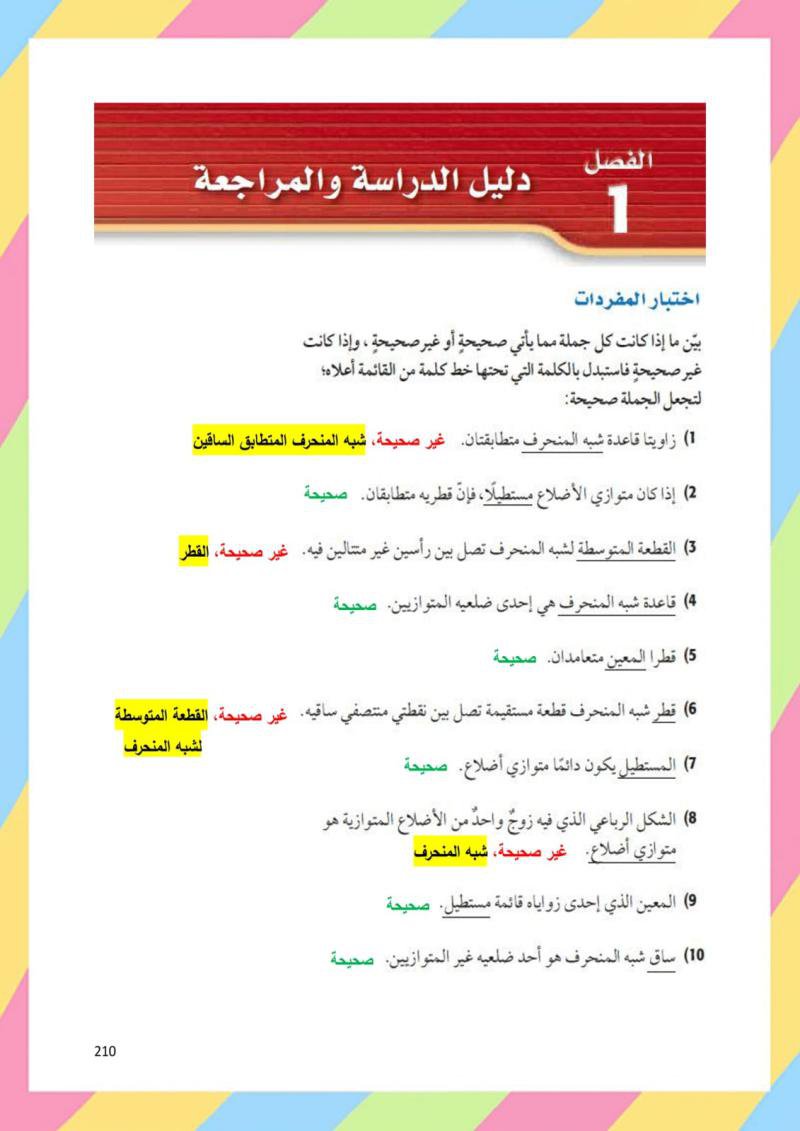 الفصل
1
دليل الدراسة والمراجعة

اختبار المفردات

بيّن ما إذا كانت كل جملة مما يأتي صحيحةٍ أو غير صحيحةٍ ، وإذا كانت غير صحيحةٍ فاستبدل بالكلمة التي تحتها خط كلمة من القائمة أعلاه؛ لتجعل الجملة صحيحة:

1) زاويتا قاعدة شبه المنحرف متطابقتان. غير صحيحة، شبه المنحرف المتطابق الساقين

2) إذا كان متوازي الأضلاع مستطيلًا، فإنّ قطريه متطابقان. صحيحة

3) القطعة المتوسطة لشبه المنحرف تصل بين رأسين غير متتالين فيه. غير صحيحة، القطر

4) قاعدة شبه المنحرف هي إحدى ضلعيه المتوازيين. صحيحة

5) قطرا المعين متعامدان. صحيحة

6) قطر شبه المنحرف قطعة مستقيمة تصل بين نقطتي منتصفي ساقيه. غير صحيحة، القطعة المتوسطة لشبه المنحرف

7) المستطيل يكون دائمًا متوازي أضلاع. صحيحة

8) الشكل الرباعي الذي فيه زوجٌ واحدٌ من الأضلاع المتوازية هو متوازي أضلاع. غير صحيحة، شبه المنحرف

9) المعين الذي إحدى زواياه قائمة مستطيل. صحيحة

10) ساق شبه المنحرف هو أحد ضلعيه غير المتوازيين. صحيحة

210